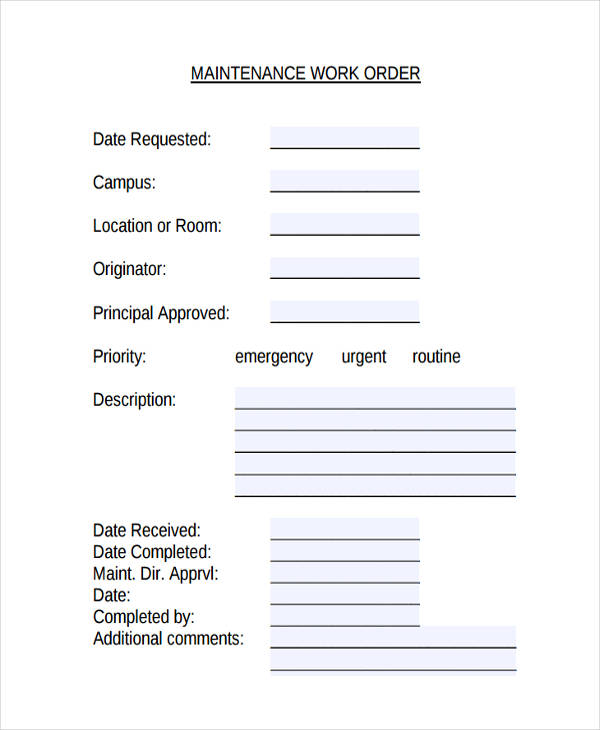 MAINTENANCE WORK ORDER

Date Requested:

Campus:

Location or Room:

Originator:

Principal Approved:

Priority: emergency urgent routine

Description:

Date Received:
Date Completed:
Maint. Dir. Apprvl:
Date:
Completed by:
Additional comments: